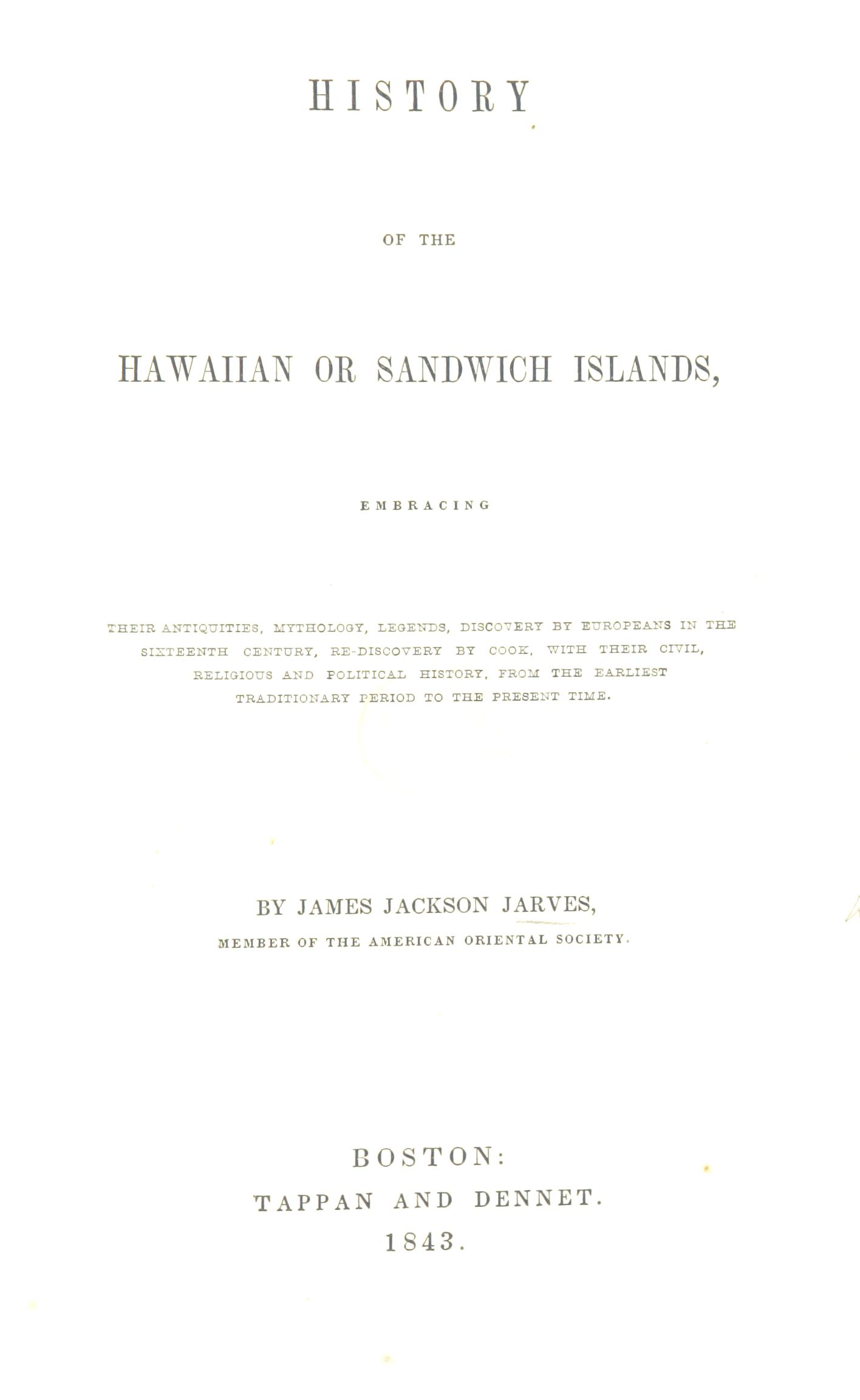 HISTORY

OF THE

HAWAIIAN OR SANDWICH ISLANDS,

EMBRACING

THEIR ANTIQUITIES, MYTHOLOGY, LEGENDS, DISCOVERY BY EUROPEANS IN THE SIXTEENTH CENTURY, RE-DISCOVERY BY COOK, WITH THEIR CIVIL, RELIGIOUS AND POLITICAL HISTORY, FROM THE EARLIEST TRADITIONARY PERIOD TO THE PRESENT TIME.

BY JAMES JACKSON JARVES,

MEMBER OF THE AMERICAN ORIENTAL SOCIETY.

BOSTON:

TAPPAN AND DENNET.

1843.